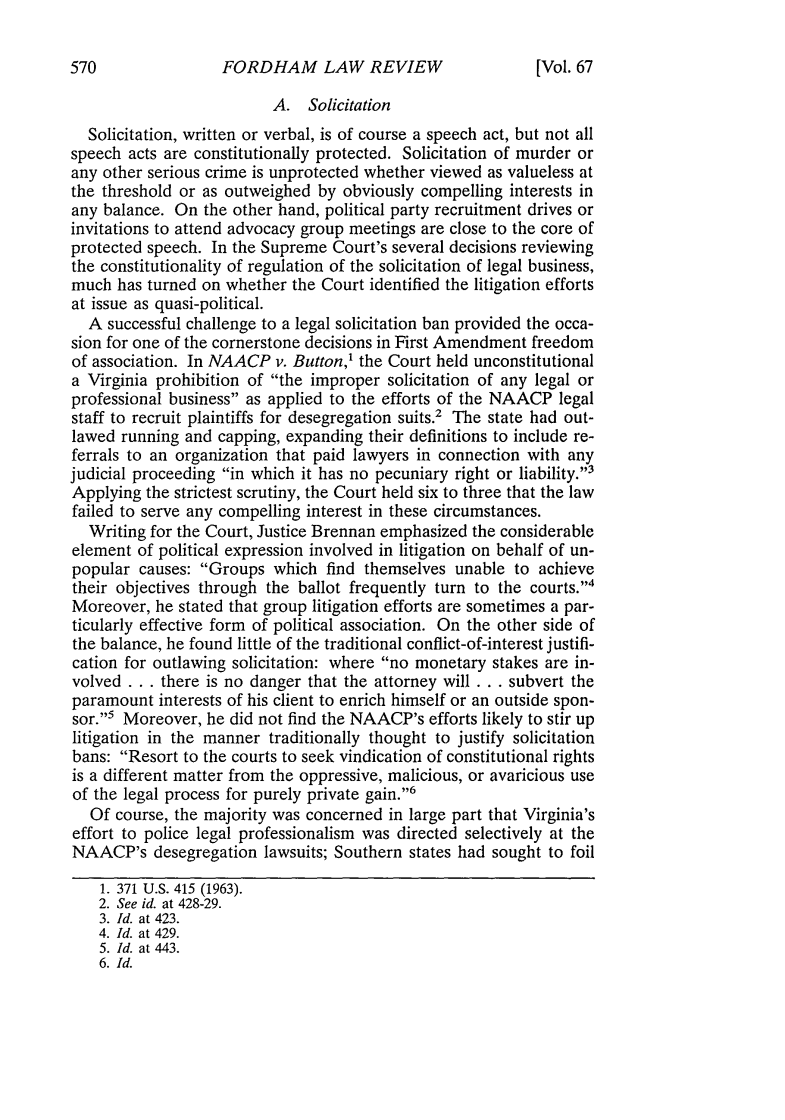 570 FORDHAM LAW REVIEW [Vol. 67

A. Solicitation

Solicitation, written or verbal, is of course a speech act, but not all speech acts are constitutionally protected. Solicitation of murder or any other serious crime is unprotected whether viewed as valueless at the threshold or as outweighed by obviously compelling interests in any balance. On the other hand, political party recruitment drives or invitations to attend advocacy group meetings are close to the core of protected speech. In the Supreme Court's several decisions reviewing the constitutionality of regulation of the solicitation of legal business, much has turned on whether the Court identified the litigation efforts at issue as quasi-political.

A successful challenge to a legal solicitation ban provided the occasion for one of the cornerstone decisions in First Amendment freedom of association. In NAACP v. Button,$^1$ the Court held unconstitutional a Virginia prohibition of "the improper solicitation of any legal or professional business" as applied to the efforts of the NAACP legal staff to recruit plaintiffs for desegregation suits.$^2$ The state had outlawed running and capping, expanding their definitions to include referrals to an organization that paid lawyers in connection with any judicial proceeding "in which it has no pecuniary right or liability."$^3$ Applying the strictest scrutiny, the Court held six to three that the law failed to serve any compelling interest in these circumstances.

Writing for the Court, Justice Brennan emphasized the considerable element of political expression involved in litigation on behalf of unpopular causes: "Groups which find themselves unable to achieve their objectives through the ballot frequently turn to the courts."$^4$ Moreover, he stated that group litigation efforts are sometimes a particularly effective form of political association. On the other side of the balance, he found little of the traditional conflict-of-interest justification for outlawing solicitation: where "no monetary stakes are involved . . . there is no danger that the attorney will . . . subvert the paramount interests of his client to enrich himself or an outside sponsor."$^5$ Moreover, he did not find the NAACP's efforts likely to stir up litigation in the manner traditionally thought to justify solicitation bans: "Resort to the courts to seek vindication of constitutional rights is a different matter from the oppressive, malicious, or avaricious use of the legal process for purely private gain."$^6$

Of course, the majority was concerned in large part that Virginia's effort to police legal professionalism was directed selectively at the NAACP's desegregation lawsuits; Southern states had sought to foil

1. 371 U.S. 415 (1963).
2. See id. at 428-29.
3. Id. at 423.
4. Id. at 429.
5. Id. at 443.
6. Id.